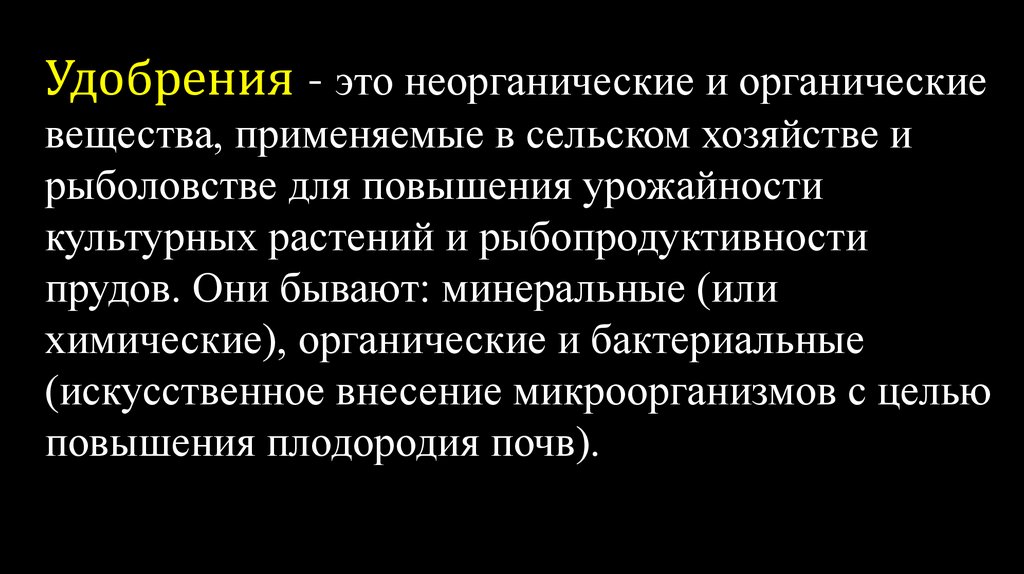 Удобрения - это неорганические и органические вещества, применяемые в сельском хозяйстве и рыболовстве для повышения урожайности культурных растений и рыбопродуктивности прудов. Они бывают: минеральные (или химические), органические и бактериальные (искусственное внесение микроорганизмов с целью повышения плодородия почв).